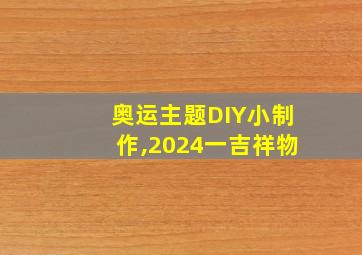 奥运主题DIY小制作,2024一吉祥物